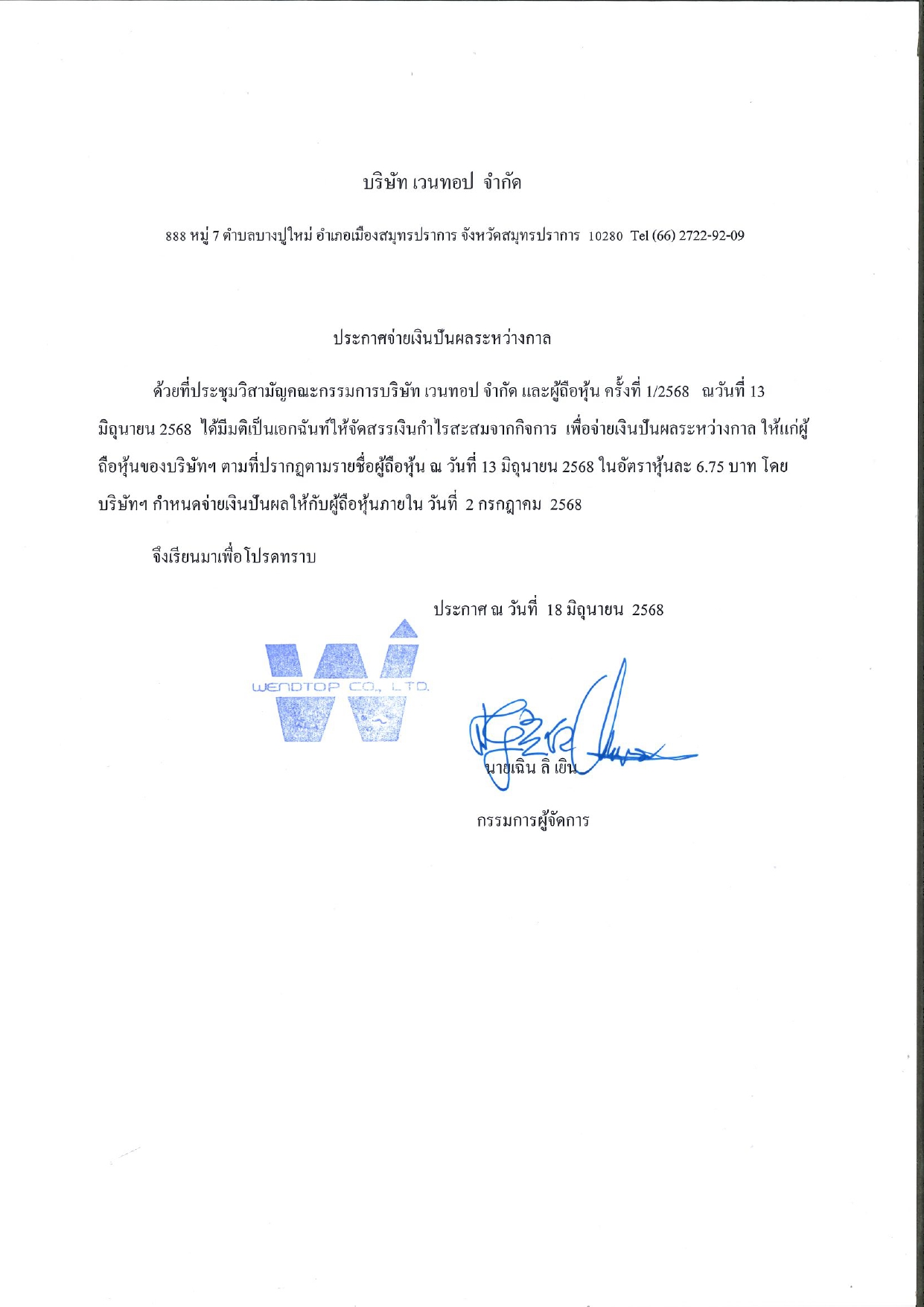 บริษัท เวนทอป จำกัด

888 หมู่ 7 ตำบลบางปูใหม่ อำเภอเมืองสมุทรปราการ จังหวัดสมุทรปราการ 10280 Tel (66) 2722-92-09

ประกาศจ่ายเงินปันผลระหว่างกาล

ด้วยที่ประชุมวิสามัญคณะกรรมการบริษัท เวนทอป จำกัด และผู้ถือหุ้น ครั้งที่ 1/2568 ณวันที่ 13 มิถุนายน 2568 ได้มีมติเป็นเอกฉันท์ให้จัดสรรเงินกำไรสะสมจากกิจการ เพื่อจ่ายเงินปันผลระหว่างกาล ให้แก่ผู้ถือหุ้นของบริษัทฯ ตามที่ปรากฏตามรายชื่อผู้ถือหุ้น ณ วันที่ 13 มิถุนายน 2568 ในอัตราหุ้นละ 6.75 บาท โดยบริษัทฯ กำหนดจ่ายเงินปันผลให้กับผู้ถือหุ้นภายใน วันที่ 2 กรกฎาคม 2568

จึงเรียนมาเพื่อโปรดทราบ

ประกาศ ณ วันที่ 18 มิถุนายน 2568

WENDTOP CO., LTD.

นายเฉิน ลิ เยิน

กรรมการผู้จัดการ